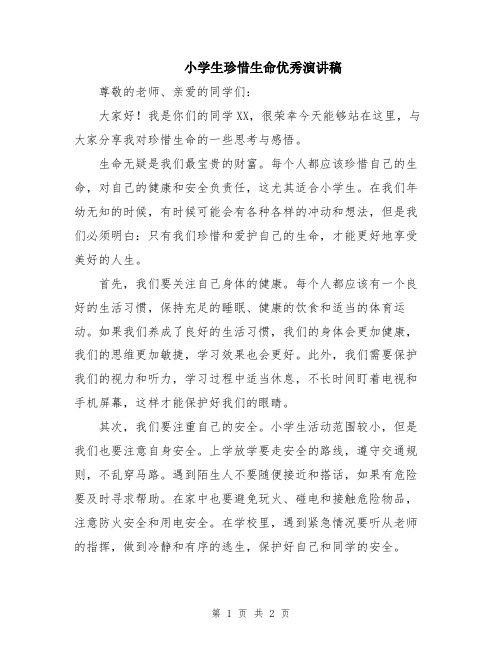 小学生珍惜生命优秀演讲稿

尊敬的老师、亲爱的同学们：

大家好！我是你们的同学XX，很荣幸今天能够站在这里，与大家分享我对珍惜生命的一些思考与感悟。

生命无疑是我们最宝贵的财富。每个人都应该珍惜自己的生命，对自己的健康和安全负责任，这尤其适合小学生。在我们年幼无知的时候，有时候可能会有各种各样的冲动和想法，但是我们必须明白：只有我们珍惜和爱护自己的生命，才能更好地享受美好的人生。

首先，我们要关注自己身体的健康。每个人都应该有一个良好的生活习惯，保持充足的睡眠、健康的饮食和适当的体育运动。如果我们养成了良好的生活习惯，我们的身体会更加健康，我们的思维更加敏捷，学习效果也会更好。此外，我们需要保护我们的视力和听力，学习过程中适当休息，不长时间盯着电视和手机屏幕，这样才能保护好我们的眼睛。

其次，我们要注重自己的安全。小学生活动范围较小，但是我们也要注意自身安全。上学放学要走安全的路线，遵守交通规则，不乱穿马路。遇到陌生人不要随便接近和搭话，如果有危险要及时寻求帮助。在家中也要避免玩火、碰电和接触危险物品，注意防火安全和用电安全。在学校里，遇到紧急情况要听从老师的指挥，做到冷静和有序的逃生，保护好自己和同学的安全。

第 1 页 共 2 页